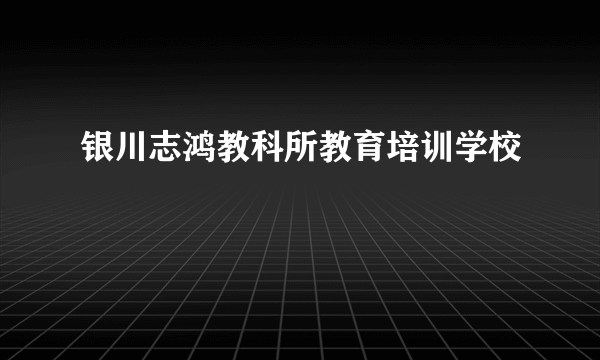 银川志鸿教科所教育培训学校